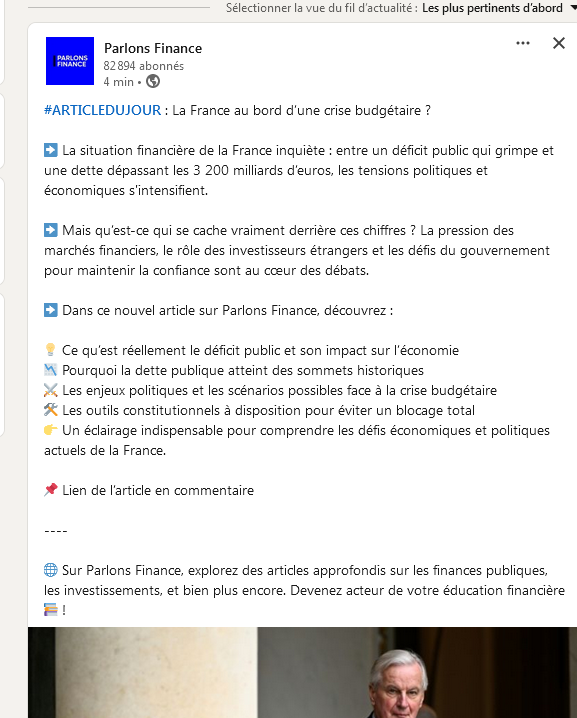 Sélectionner la vue du fil d'actualité : Les plus pertinents d'abord

PARLONS FINANCE

Parlons Finance
82 894 abonnés
4 min •

#ARTICLEDUJOUR : La France au bord d'une crise budgétaire ?

➡️ La situation financière de la France inquiète : entre un déficit public qui grimpe et une dette dépassant les 3 200 milliards d'euros, les tensions politiques et économiques s'intensifient.

➡️ Mais qu'est-ce qui se cache vraiment derrière ces chiffres ? La pression des marchés financiers, le rôle des investisseurs étrangers et les défis du gouvernement pour maintenir la confiance sont au cœur des débats.

➡️ Dans ce nouvel article sur Parlons Finance, découvrez :

💡 Ce qu'est réellement le déficit public et son impact sur l'économie
📉 Pourquoi la dette publique atteint des sommets historiques
⚔️ Les enjeux politiques et les scénarios possibles face à la crise budgétaire
🛠️ Les outils constitutionnels à disposition pour éviter un blocage total
👉 Un éclairage indispensable pour comprendre les défis économiques et politiques actuels de la France.

📌 Lien de l'article en commentaire

----

🌐 Sur Parlons Finance, explorez des articles approfondis sur les finances publiques, les investissements, et bien plus encore. Devenez acteur de votre éducation financière 📚 !